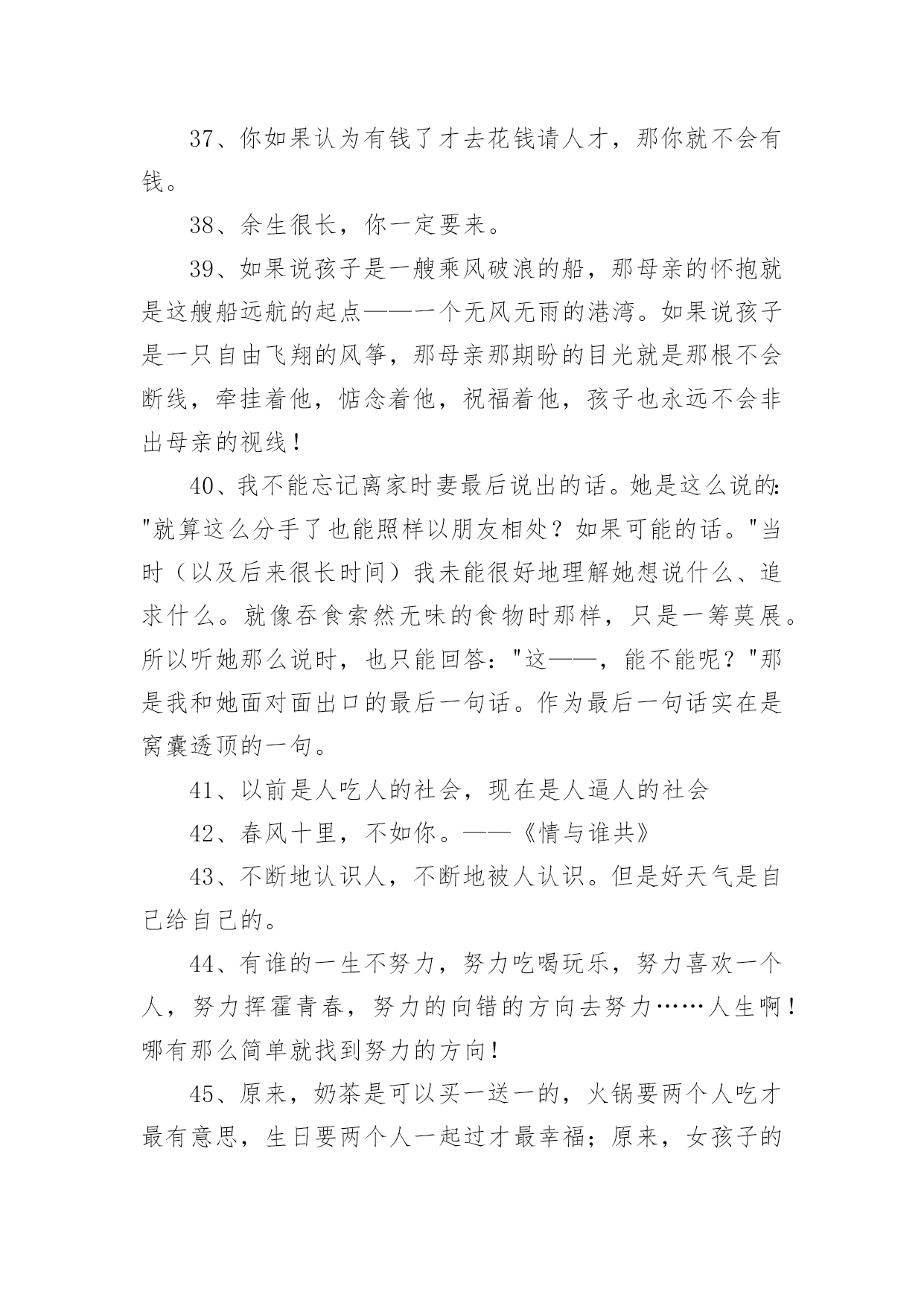 37、你如果认为有钱了才去花钱请人才，那你就不会有钱。

38、余生很长，你一定要来。

39、如果说孩子是一艘乘风破浪的船，那母亲的怀抱就是这艘船远航的起点——一个无风无雨的港湾。如果说孩子是一只自由飞翔的风筝，那母亲那期盼的目光就是那根不会断线，牵挂着他，惦念着他，祝福着他，孩子也永远不会非出母亲的视线！

40、我不能忘记离家时妻最后说出的话。她是这么说的："就算这么分手了也能照样以朋友相处？如果可能的话。"当时（以及后来很长时间）我未能很好地理解她想说什么、追求什么。就像吞食索然无味的食物时那样，只是一筹莫展。所以听她那么说时，也只能回答："这——，能不能呢？"那是我和她面对面出口的最后一句话。作为最后一句话实在是窝囊透顶的一句。

41、以前是人吃人的社会，现在是人逼人的社会

42、春风十里，不如你。——《情与谁共》

43、不断地认识人，不断地被人认识。但是好天气是自己给自己的。

44、有谁的一生不努力，努力吃喝玩乐，努力喜欢一个人，努力挥霍青春，努力的向错的方向去努力……人生啊！哪有那么简单就找到努力的方向！

45、原来，奶茶是可以买一送一的，火锅要两个人吃才最有意思，生日要两个人一起过才最幸福；原来，女孩子的